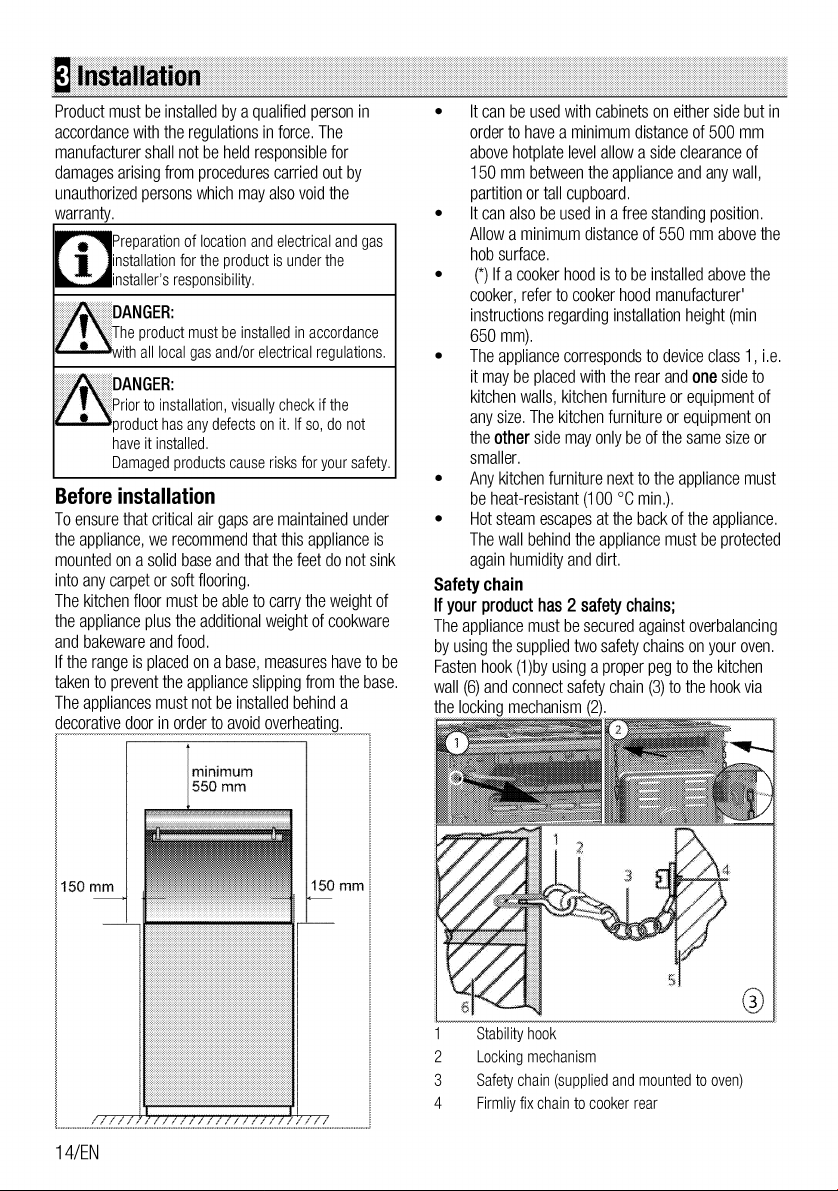 3 Installation

Product must be installed by a qualified person in accordance with the regulations in force. The manufacturer shall not be held responsible for damages arising from procedures carried out by unauthorized persons which may also void the warranty.

Preparation of location and electrical and gas installation for the product is under the installer's responsibility.

DANGER:
The product must be installed in accordance with all local gas and/or electrical regulations.

DANGER:
Prior to installation, visually check if the product has any defects on it. If so, do not have it installed.
Damaged products cause risks for your safety.

Before installation

To ensure that critical air gaps are maintained under the appliance, we recommend that this appliance is mounted on a solid base and that the feet do not sink into any carpet or soft flooring.
The kitchen floor must be able to carry the weight of the appliance plus the additional weight of cookware and bakeware and food.
If the range is placed on a base, measures have to be taken to prevent the appliance slipping from the base.
The appliances must not be installed behind a decorative door in order to avoid overheating.

minimum
550 mm
150 mm
150 mm

• It can be used with cabinets on either side but in order to have a minimum distance of 500 mm above hotplate level allow a side clearance of 150 mm between the appliance and any wall, partition or tall cupboard.
• It can also be used in a free standing position. Allow a minimum distance of 550 mm above the hob surface.
• (*) If a cooker hood is to be installed above the cooker, refer to cooker hood manufacturer' instructions regarding installation height (min 650 mm).
• The appliance corresponds to device class 1, i.e. it may be placed with the rear and one side to kitchen walls, kitchen furniture or equipment of any size. The kitchen furniture or equipment on the other side may only be of the same size or smaller.
• Any kitchen furniture next to the appliance must be heat-resistant (100 °C min.).
• Hot steam escapes at the back of the appliance. The wall behind the appliance must be protected again humidity and dirt.

Safety chain
If your product has 2 safety chains;
The appliance must be secured against overbalancing by using the supplied two safety chains on your oven. Fasten hook (1)by using a proper peg to the kitchen wall (6) and connect safety chain (3) to the hook via the locking mechanism (2).

1
2
1
2
3
4
5
6
3

1 Stability hook
2 Locking mechanism
3 Safety chain (supplied and mounted to oven)
4 Firmliy fix chain to cooker rear

14/EN